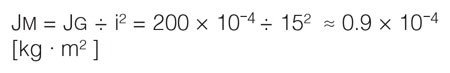 $J_M = J_G \div i^2 = 200 \times 10^{-4} \div 15^2 \approx 0.9 \times 10^{-4}$ $[kg \cdot m^2]$